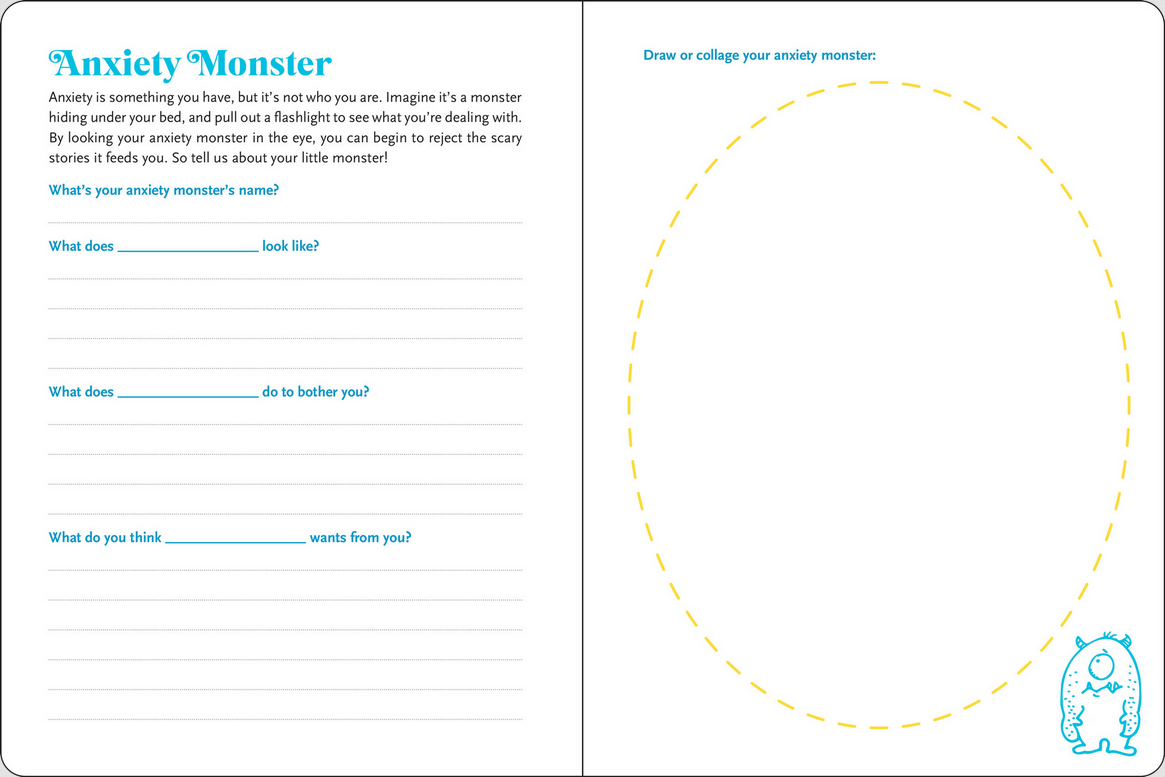 Anxiety Monster

Anxiety is something you have, but it's not who you are. Imagine it's a monster hiding under your bed, and pull out a flashlight to see what you're dealing with. By looking your anxiety monster in the eye, you can begin to reject the scary stories it feeds you. So tell us about your little monster!

What's your anxiety monster's name?

____

What does ____ look like?

____

____

____

____

What does ____ do to bother you?

____

____

____

____

What do you think ____ wants from you?

____

____

____

____

____

____

Draw or collage your anxiety monster: